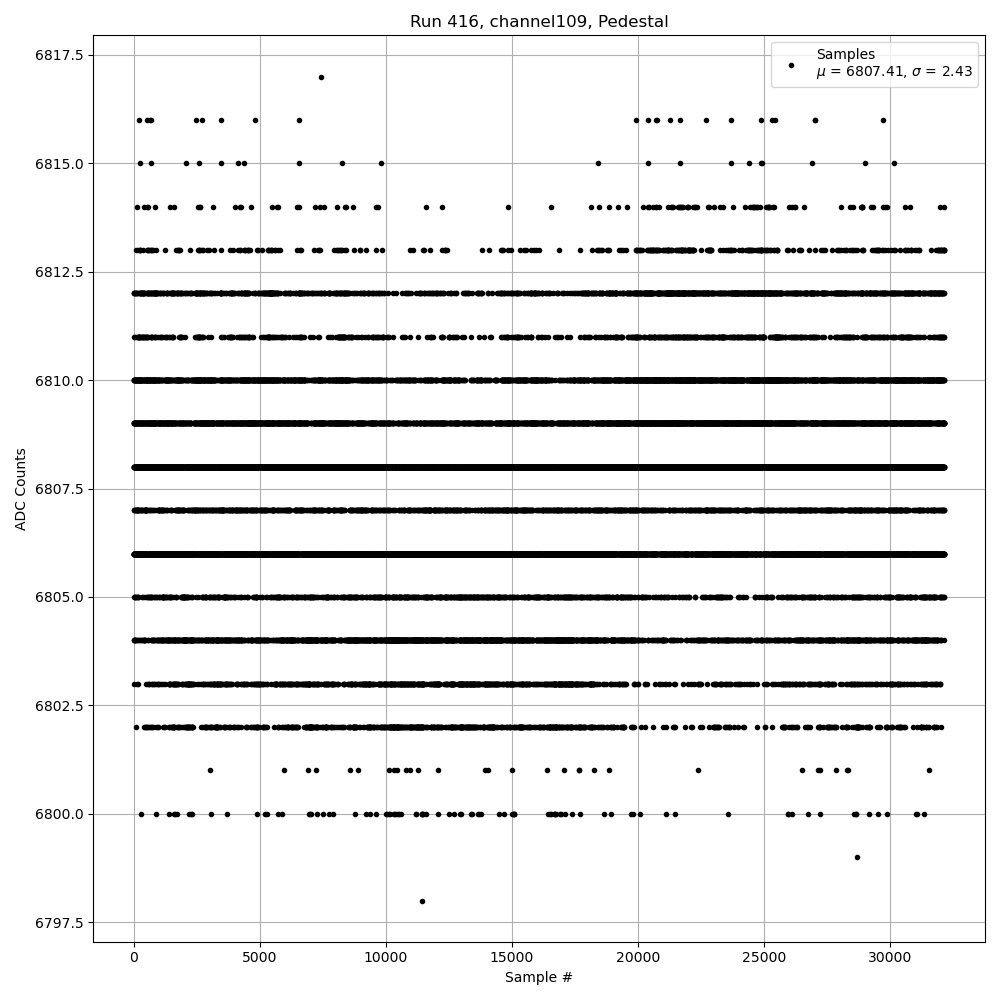 Run 416, channel109, Pedestal

Samples
$\mu$ = 6807.41, $\sigma$ = 2.43

ADC Counts

6817.5
6815.0
6812.5
6810.0
6807.5
6805.0
6802.5
6800.0
6797.5

0
5000
10000
15000
20000
25000
30000

Sample #